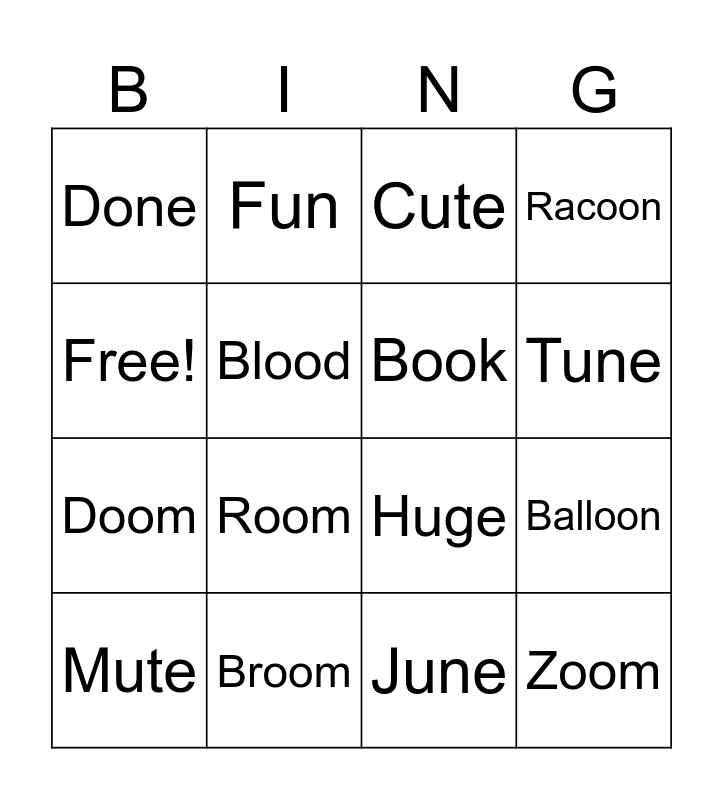 | B | I | N | G |
|---|---|---|---|
| Done | Fun | Cute | Racoon |
| Free! | Blood | Book | Tune |
| Doom | Room | Huge | Balloon |
| Mute | Broom | June | Zoom |